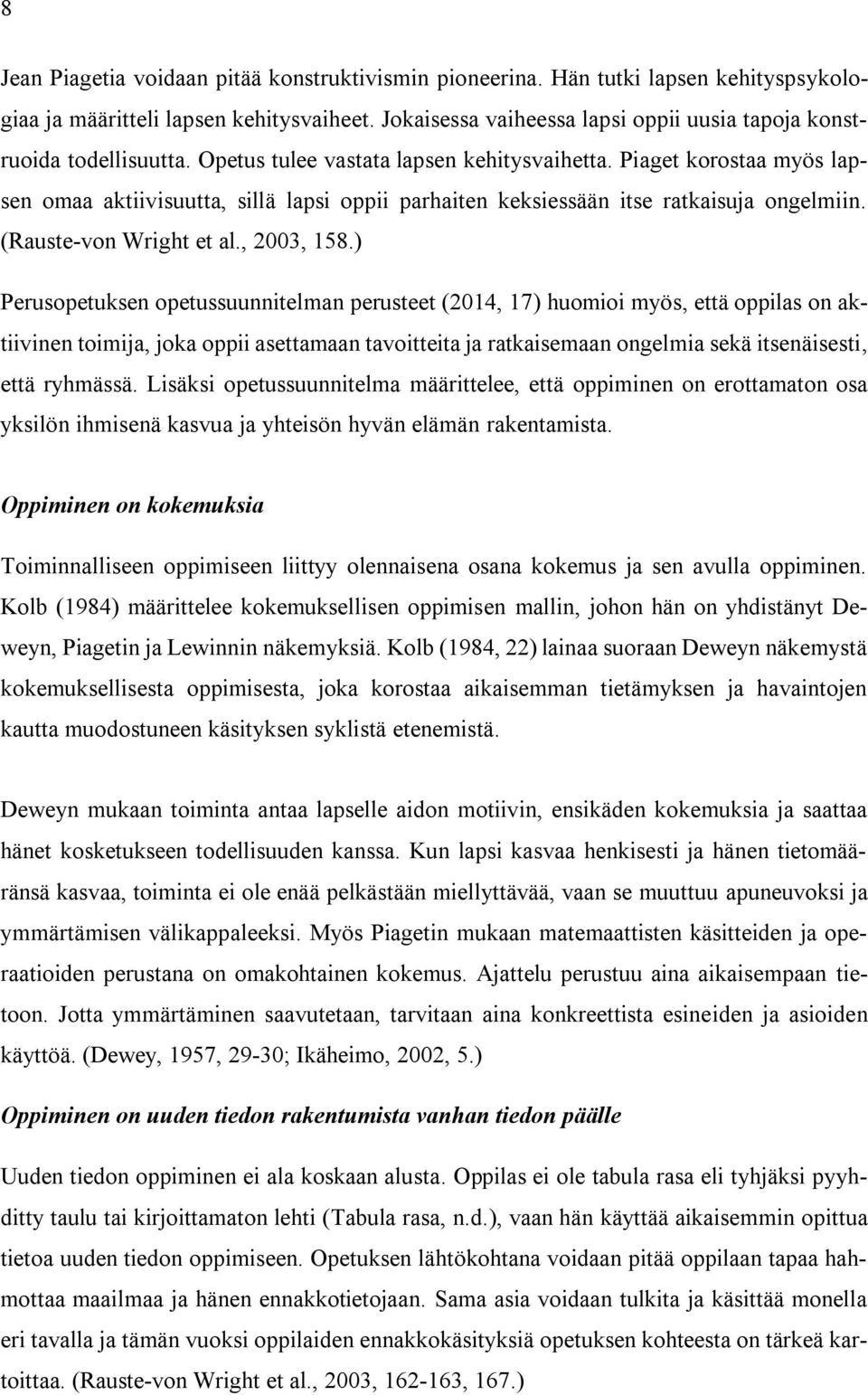 8

Jean Piagetia voidaan pitää konstruktivismin pioneerina. Hän tutki lapsen kehityspsykologiaa ja määritteli lapsen kehitysvaiheet. Jokaisessa vaiheessa lapsi oppii uusia tapoja konstruoida todellisuutta. Opetus tulee vastata lapsen kehitysvaihetta. Piaget korostaa myös lapsen omaa aktiivisuutta, sillä lapsi oppii parhaiten keksiessään itse ratkaisuja ongelmiin. (Rauste-von Wright et al., 2003, 158.)

Perusopetuksen opetussuunnitelman perusteet (2014, 17) huomioi myös, että oppilas on aktiivinen toimija, joka oppii asettamaan tavoitteita ja ratkaisemaan ongelmia sekä itsenäisesti, että ryhmässä. Lisäksi opetussuunnitelma määrittelee, että oppiminen on erottamaton osa yksilön ihmisenä kasvua ja yhteisön hyvän elämän rakentamista.

Oppiminen on kokemuksia

Toiminnalliseen oppimiseen liittyy olennaisena osana kokemus ja sen avulla oppiminen. Kolb (1984) määrittelee kokemuksellisen oppimisen mallin, johon hän on yhdistänyt Deweyn, Piagetin ja Lewinnin näkemyksiä. Kolb (1984, 22) lainaa suoraan Deweyn näkemystä kokemuksellisesta oppimisesta, joka korostaa aikaisemman tietämyksen ja havaintojen kautta muodostuneen käsityksen syklistä etenemistä.

Deweyn mukaan toiminta antaa lapselle aidon motiivin, ensikäden kokemuksia ja saattaa hänet kosketukseen todellisuuden kanssa. Kun lapsi kasvaa henkisesti ja hänen tietomääränsä kasvaa, toiminta ei ole enää pelkästään miellyttävää, vaan se muuttuu apuneuvoksi ja ymmärtämisen välikappaleeksi. Myös Piagetin mukaan matemaattisten käsitteiden ja operaatioiden perustana on omakohtainen kokemus. Ajattelu perustuu aina aikaisempaan tietoon. Jotta ymmärtäminen saavutetaan, tarvitaan aina konkreettista esineiden ja asioiden käyttöä. (Dewey, 1957, 29-30; Ikäheimo, 2002, 5.)

Oppiminen on uuden tiedon rakentumista vanhan tiedon päälle

Uuden tiedon oppiminen ei ala koskaan alusta. Oppilas ei ole tabula rasa eli tyhjäksi pyyhditty taulu tai kirjoittamaton lehti (Tabula rasa, n.d.), vaan hän käyttää aikaisemmin opittua tietoa uuden tiedon oppimiseen. Opetuksen lähtökohtana voidaan pitää oppilaan tapaa hahmottaa maailmaa ja hänen ennakkotietojaan. Sama asia voidaan tulkita ja käsittää monella eri tavalla ja tämän vuoksi oppilaiden ennakkokäsityksiä opetuksen kohteesta on tärkeä kartoittaa. (Rauste-von Wright et al., 2003, 162-163, 167.)